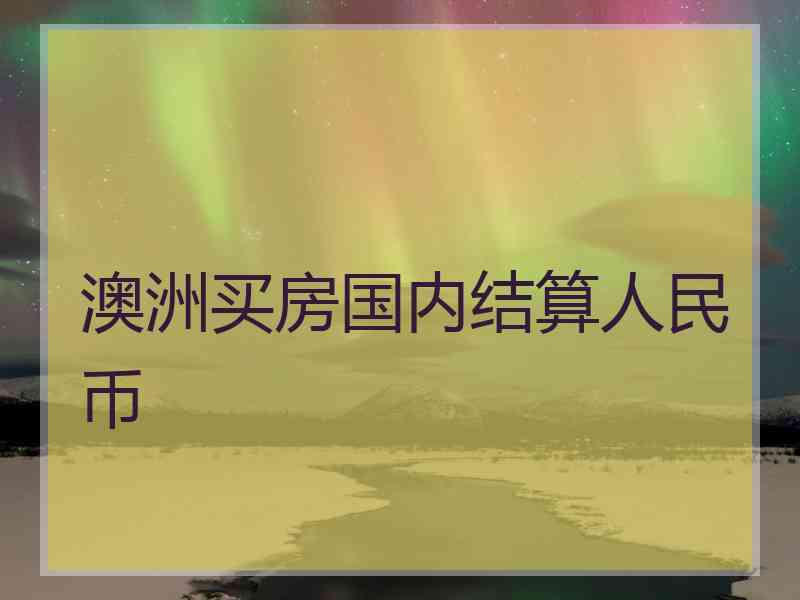 澳洲买房国内结算人民币